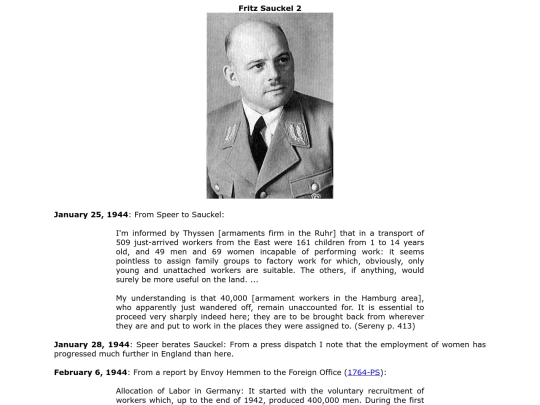 Fritz Sauckel 2

January 25, 1944: From Speer to Sauckel:

I'm informed by Thyssen [armaments firm in the Ruhr] that in a transport of 509 just-arrived workers from the East were 161 children from 1 to 14 years old, and 49 men and 69 women incapable of performing work: it seems pointless to assign family groups to factory work for which, obviously, only young and unattached workers are suitable. The others, if anything, would surely be more useful on the land. ...

My understanding is that 40,000 [armament workers in the Hamburg area], who apparently just wandered off, remain unaccounted for. It is essential to proceed very sharply indeed here; they are to be brought back from wherever they are and put to work in the places they were assigned to. (Sereny p. 413)

January 28, 1944: Speer berates Sauckel: From a press dispatch I note that the employment of women has progressed much further in England than here.

February 6, 1944: From a report by Envoy Hemmen to the Foreign Office (1764-PS):

Allocation of Labor in Germany: It started with the voluntary recruitment of workers which, up to the end of 1942, produced 400,000 men. During the first